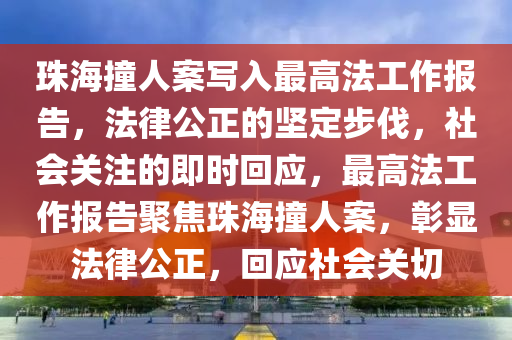 珠海撞人案写入最高法工作报告，法律公正的坚定步伐，社会关注的即时回应，最高法工作报告聚焦珠海撞人案，彰显法律公正，回应社会关切